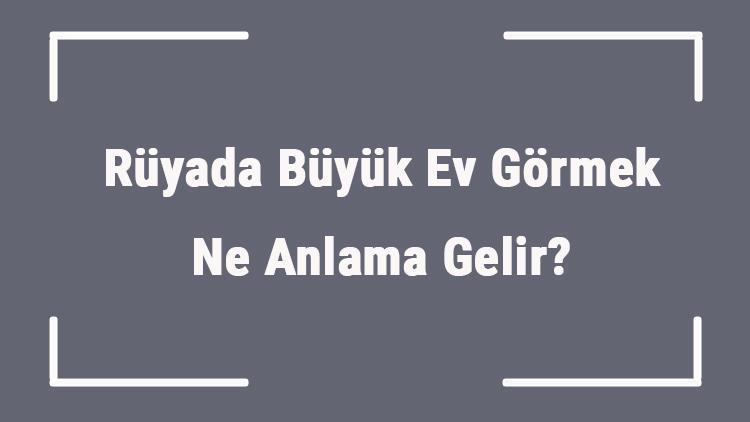 Rüyada Büyük Ev Görmek
Ne Anlama Gelir?